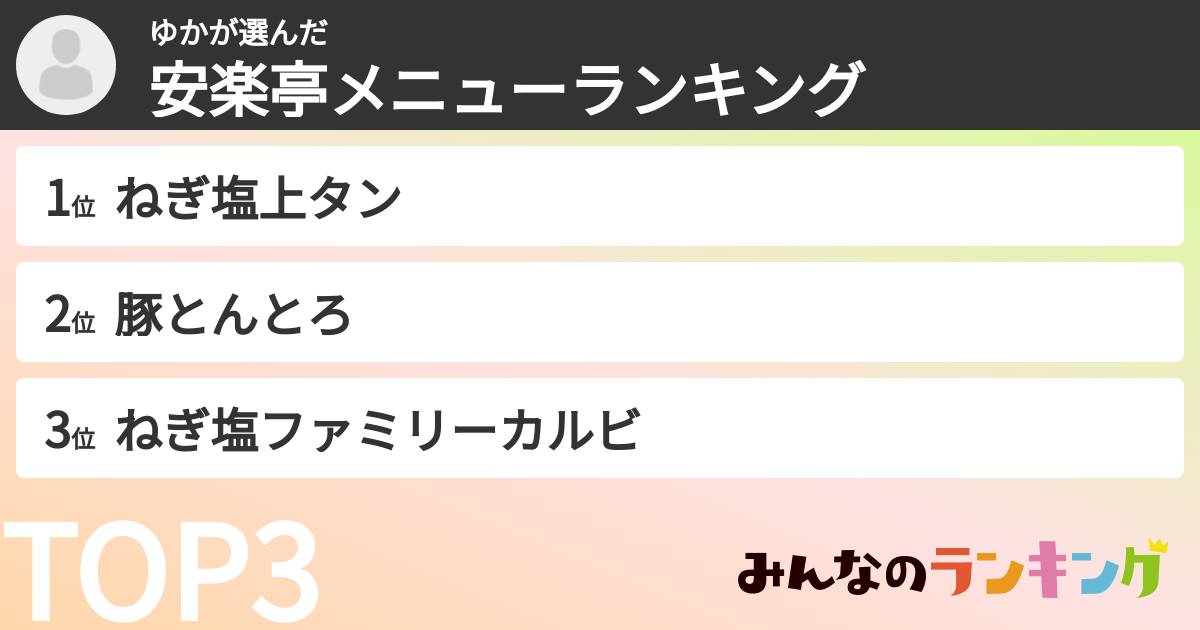 ゆかが選んだ
安楽亭メニューランキング

1位 ねぎ塩上タン

2位 豚とんとろ

3位 ねぎ塩ファミリーカルビ

TOP3

みんなのランキング